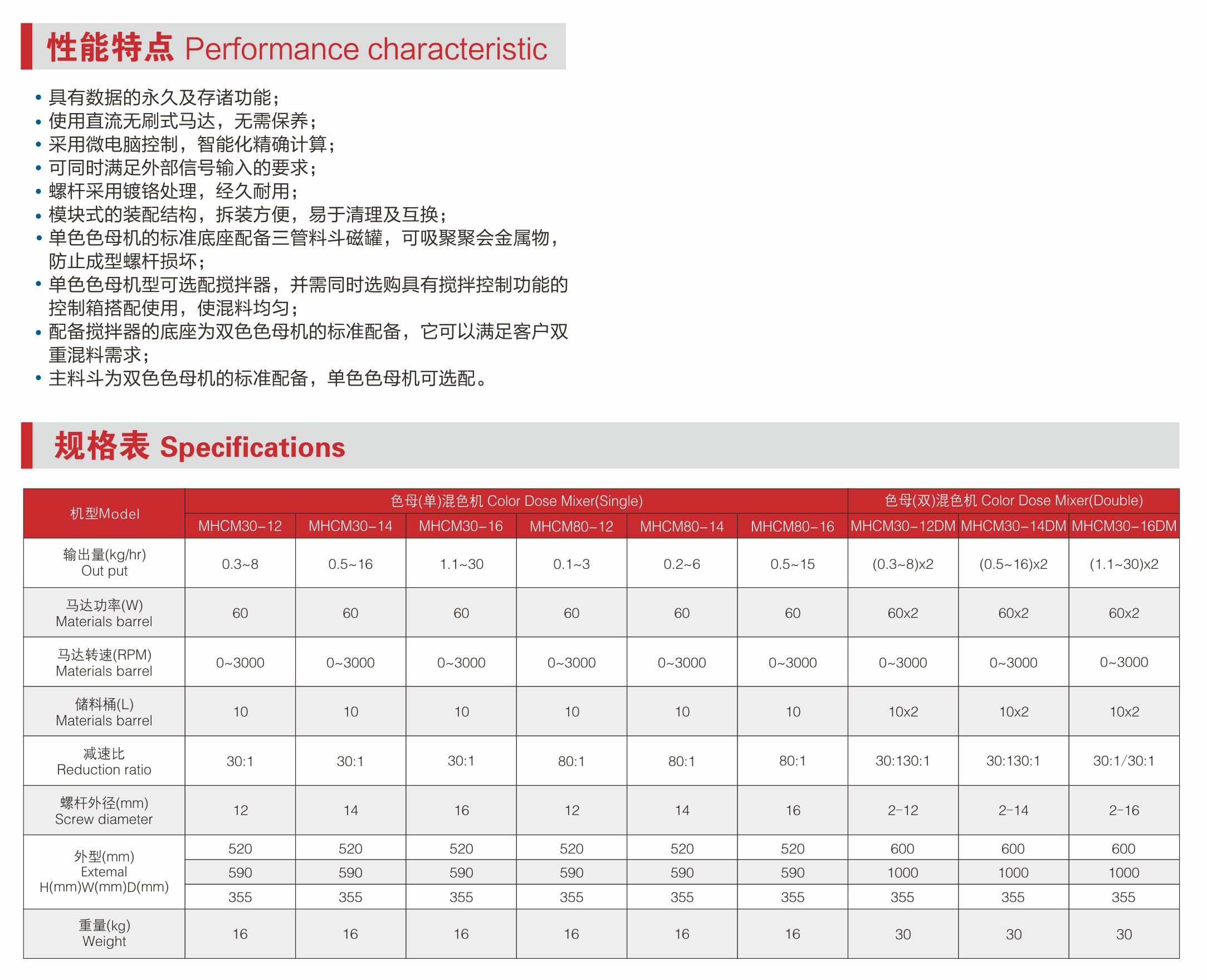 性能特点 Performance characteristic

• 具有数据的永久及存诸功能；
• 使用直流无刷式马达，无需保养；
• 采用微电脑控制，智能化精确计算；
• 可同时满足外部信号输入的要求；
• 螺杆采用镀铬处理，经久耐用；
• 模块式的装配结构，拆装方便，易于清理及互换；
• 单色色母机的标准底座配备三管料斗磁罐，可吸聚聚会金属物，防止成型螺杆损坏；
• 单色色母机型可选配搅拌器，并需同时选购具有搅拌控制功能的控制箱搭配使用，使混料均匀；
• 配备搅拌器的底座为双色色母机的标准配备，它可以满足客户双重混料需求；
• 主料斗为双色色母机的标准配备，单色色母机可选配。

规格表 Specifications

| 机型Model | 色母(单)混色机 Color Dose Mixer(Single) | | | | | | 色母(双)混色机 Color Dose Mixer(Double) | | |
|---|---|---|---|---|---|---|---|---|---|
| | MHCM30-12 | MHCM30-14 | MHCM30-16 | MHCM80-12 | MHCM80-14 | MHCM80-16 | MHCM30-12DM | MHCM30-14DM | MHCM30-16DM |
| 输出量(kg/hr) Out put | 0.3~8 | 0.5~16 | 1.1~30 | 0.1~3 | 0.2~6 | 0.5~15 | (0.3~8)x2 | (0.5~16)x2 | (1.1~30)x2 |
| 马达功率(W) Materials barrel | 60 | 60 | 60 | 60 | 60 | 60 | 60x2 | 60x2 | 60x2 |
| 马达转速(RPM) Materials barrel | 0~3000 | 0~3000 | 0~3000 | 0~3000 | 0~3000 | 0~3000 | 0~3000 | 0~3000 | 0~3000 |
| 储料桶(L) Materials barrel | 10 | 10 | 10 | 10 | 10 | 10 | 10x2 | 10x2 | 10x2 |
| 减速比 Reduction ratio | 30:1 | 30:1 | 30:1 | 80:1 | 80:1 | 80:1 | 30:130:1 | 30:130:1 | 30:1/30:1 |
| 螺杆外径(mm) Screw diameter | 12 | 14 | 16 | 12 | 14 | 16 | 2-12 | 2-14 | 2-16 |
| 外型(mm) Extemal H(mm)W(mm)D(mm) | 520 | 520 | 520 | 520 | 520 | 520 | 600 | 600 | 600 |
| | 590 | 590 | 590 | 590 | 590 | 590 | 1000 | 1000 | 1000 |
| | 355 | 355 | 355 | 355 | 355 | 355 | 355 | 355 | 355 |
| 重量(kg) Weight | 16 | 16 | 16 | 16 | 16 | 16 | 30 | 30 | 30 |